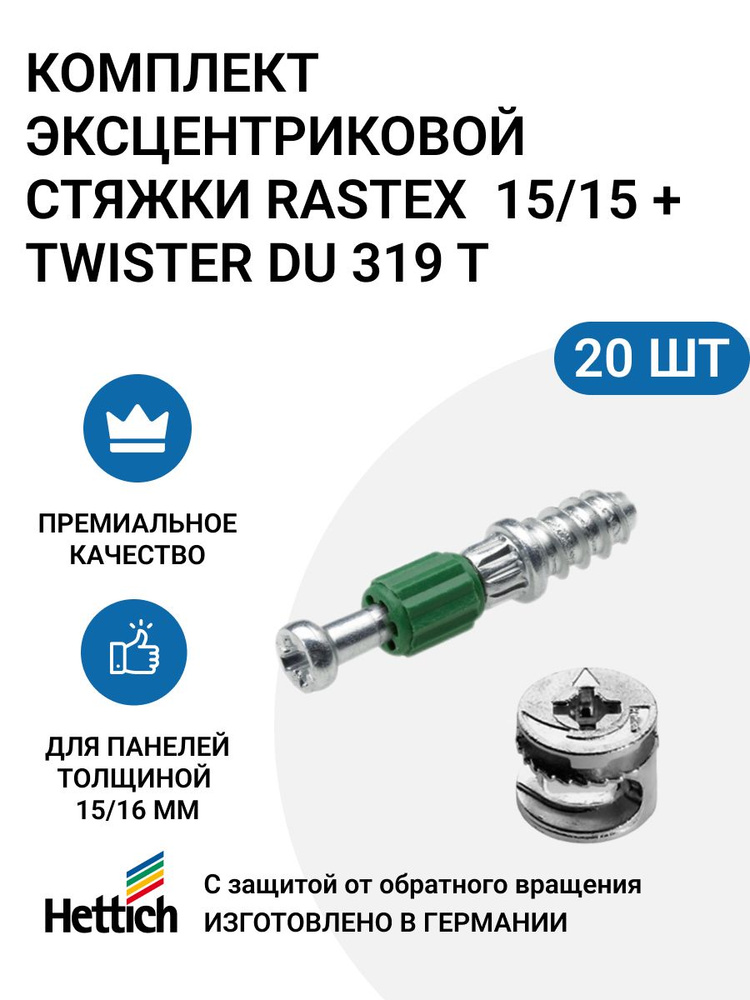 КОМПЛЕКТ ЭКСЦЕНТРИКОВОЙ СТЯЖКИ RASTEX 15/15 + TWISTER DU 319 T

20 ШТ

ПРЕМИАЛЬНОЕ КАЧЕСТВО

ДЛЯ ПАНЕЛЕЙ ТОЛЩИНОЙ 15/16 ММ

Hettich

С защитой от обратного вращения
ИЗГОТОВЛЕНО В ГЕРМАНИИ